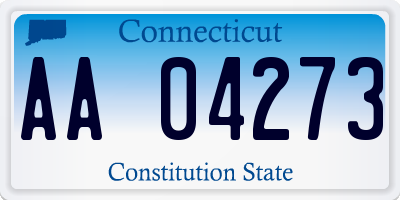 Connecticut

AA 04273

Constitution State